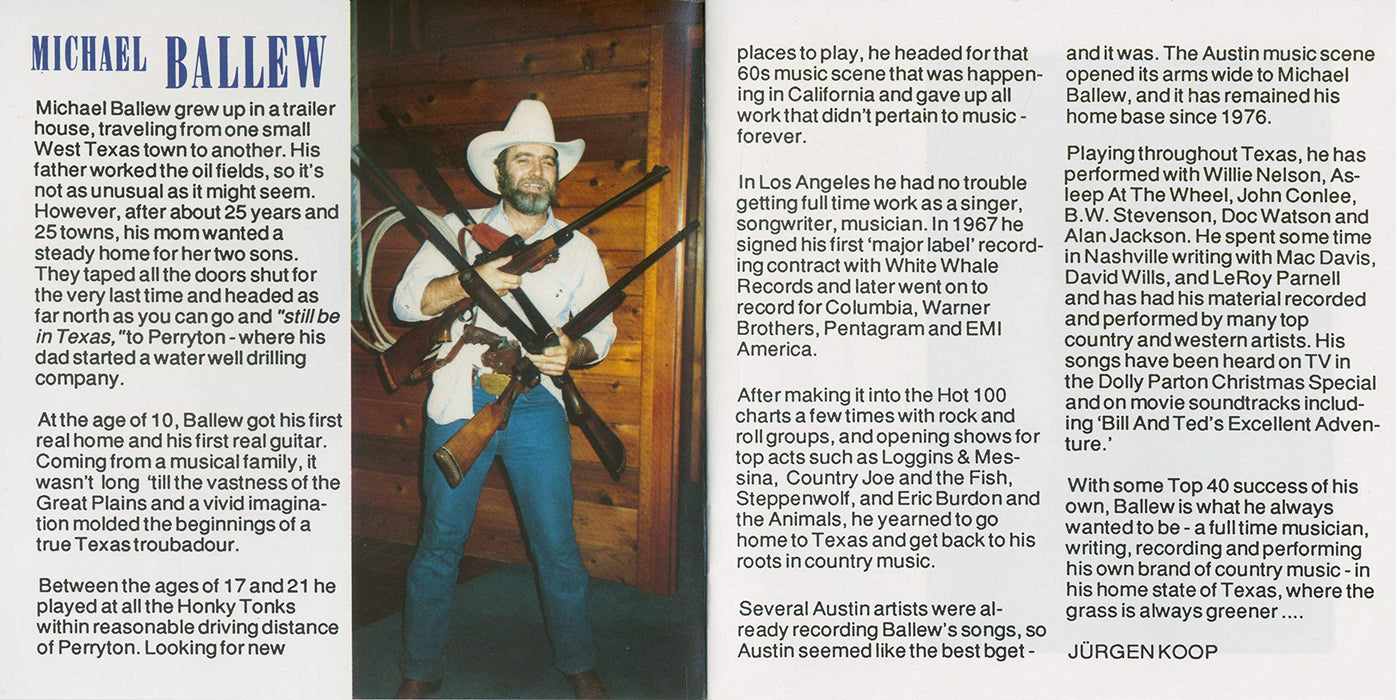 MICHAEL BALLEW

Michael Ballew grew up in a trailer house, traveling from one small West Texas town to another. His father worked the oil fields, so it's not as unusual as it might seem. However, after about 25 years and 25 towns, his mom wanted a steady home for her two sons. They taped all the doors shut for the very last time and headed as far north as you can go and "still be in Texas," to Perryton - where his dad started a water well drilling company.

At the age of 10, Ballew got his first real home and his first real guitar. Coming from a musical family, it wasn't long 'till the vastness of the Great Plains and a vivid imagination molded the beginnings of a true Texas troubadour.

Between the ages of 17 and 21 he played at all the Honky Tonks within reasonable driving distance of Perryton. Looking for new places to play, he headed for that 60s music scene that was happening in California and gave up all work that didn't pertain to music - forever.

In Los Angeles he had no trouble getting full time work as a singer, songwriter, musician. In 1967 he signed his first 'major label' recording contract with White Whale Records and later went on to record for Columbia, Warner Brothers, Pentagram and EMI America.

After making it into the Hot 100 charts a few times with rock and roll groups, and opening shows for top acts such as Loggins & Messina, Country Joe and the Fish, Steppenwolf, and Eric Burdon and the Animals, he yearned to go home to Texas and get back to his roots in country music.

Several Austin artists were already recording Ballew's songs, so Austin seemed like the best bget - and it was. The Austin music scene opened its arms wide to Michael Ballew, and it has remained his home base since 1976.

Playing throughout Texas, he has performed with Willie Nelson, Asleep At The Wheel, John Conlee, B.W. Stevenson, Doc Watson and Alan Jackson. He spent some time in Nashville writing with Mac Davis, David Wills, and LeRoy Parnell and has had his material recorded and performed by many top country and western artists. His songs have been heard on TV in the Dolly Parton Christmas Special and on movie soundtracks including 'Bill And Ted's Excellent Adventure.'

With some Top 40 success of his own, Ballew is what he always wanted to be - a full time musician, writing, recording and performing his own brand of country music - in his home state of Texas, where the grass is always greener ....

JÜRGEN KOOP